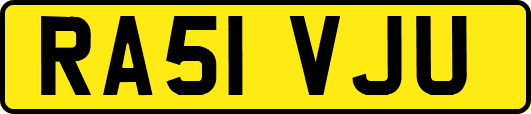 RA51 VJU